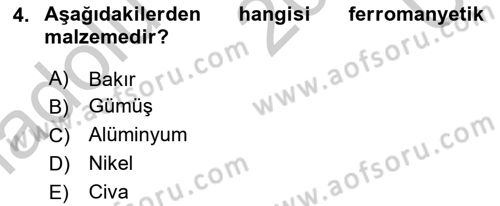 4. Aşağıdakilerden hangisi ferromanyetik malzemedir?

A) Bakır
B) Gümüş
C) Alüminyum
D) Nikel
E) Civa

www.aofsoru.com
www.aofsoru.com
www.aofsoru.com
www.aofsoru.com